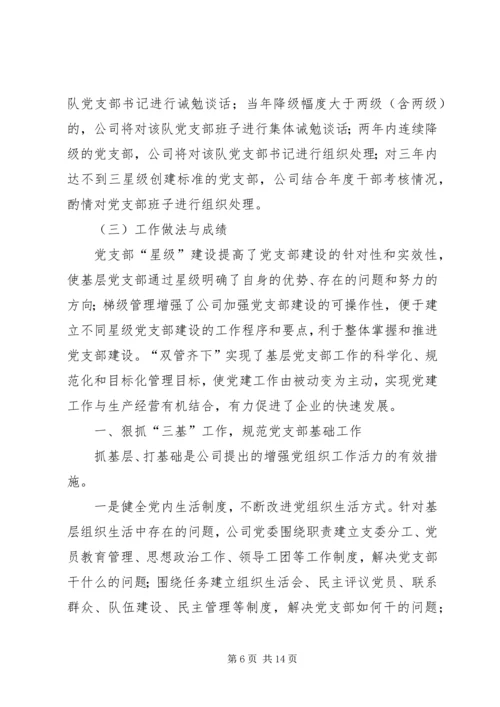 队党支部书记进行诫勉谈话；当年降级幅度大于两级（含两级）的，公司将对该队党支部班子进行集体诫勉谈话；两年内连续降级的党支部，公司将对该队党支部书记进行组织处理；对三年内达不到三星级创建标准的党支部，公司结合年度干部考核情况，酌情对党支部班子进行组织处理。

（三）工作做法与成绩

党支部“星级”建设提高了党支部建设的针对性和实效性，使基层党支部通过星级明确了自身的优势、存在的问题和努力的方向；梯级管理增强了公司加强党支部建设的可操作性，便于建立不同星级党支部建设的工作程序和要点，利于整体掌握和推进党支部建设。“双管齐下”实现了基层党支部工作的科学化、规范化和目标化管理目标，使党建工作由被动变为主动，实现党建工作与生产经营有机结合，有力促进了企业的快速发展。

一、狠抓“三基”工作，规范党支部基础工作

抓基层、打基础是公司提出的增强党组织工作活力的有效措施。

一是健全党内生活制度，不断改进党组织生活方式。针对基层组织生活中存在的问题，公司党委围绕职责建立支委分工、党员教育管理、思想政治工作、领导工团等工作制度，解决党支部干什么的问题；围绕任务建立组织生活会、民主评议党员、联系群众、队伍建设、民主管理等制度，解决党支部如何干的问题；

第 6 页 共 14 页